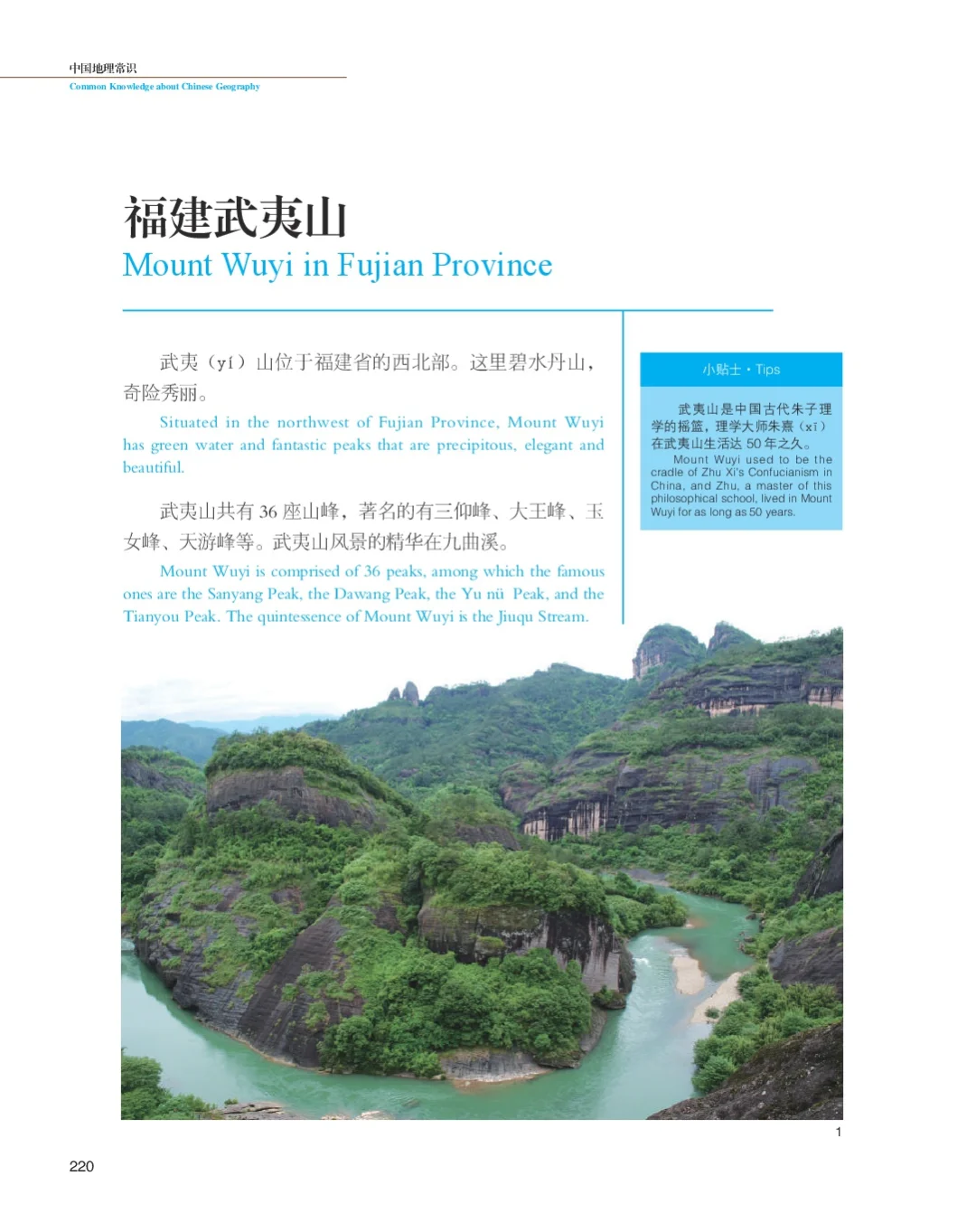 中国地理常识
Common Knowledge about Chinese Geography

福建武夷山
Mount Wuyi in Fujian Province

武夷（yí）山位于福建省的西北部。这里碧水丹山，奇险秀丽。

Situated in the northwest of Fujian Province, Mount Wuyi has green water and fantastic peaks that are precipitous, elegant and beautiful.

武夷山共有 36 座山峰，著名的有三仰峰、大王峰、玉女峰、天游峰等。武夷山风景的精华在九曲溪。

Mount Wuyi is comprised of 36 peaks, among which the famous ones are the Sanyang Peak, the Dawang Peak, the Yu nü Peak, and the Tianyou Peak. The quintessence of Mount Wuyi is the Jiuqu Stream.

小贴士 · Tips

武夷山是中国古代朱子理学的摇篮，理学大师朱熹（xī）在武夷山生活达 50 年之久。

Mount Wuyi used to be the cradle of Zhu Xi's Confucianism in China, and Zhu, a master of this philosophical school, lived in Mount Wuyi for as long as 50 years.

1

220